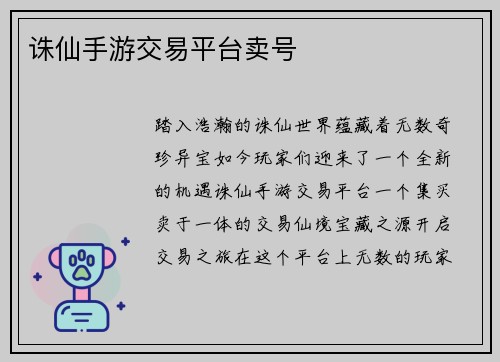 诛仙手游交易平台卖号

踏入浩瀚的诛仙世界蕴藏着无数奇珍异宝如今玩家们迎来了一个全新的机遇诛仙手游交易平台一个集买卖于一体的交易仙境宝藏之源开启交易之旅在这个平台上无数的玩家